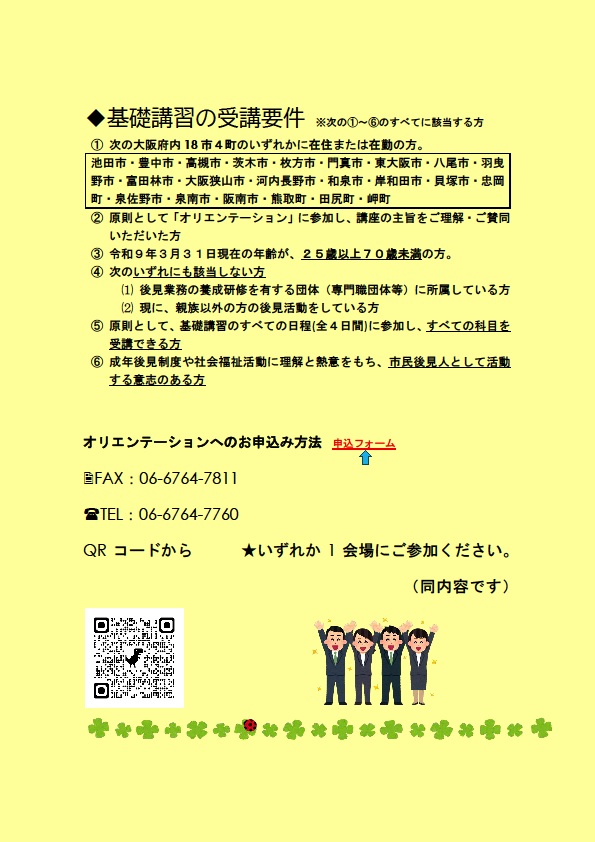 ◆基礎講習の受講要件 ※次の①～⑥のすべてに該当する方

① 次の大阪府内18市4町のいずれかに在住または在勤の方。

池田市・豊中市・高槻市・茨木市・枚方市・門真市・東大阪市・八尾市・羽曳野市・富田林市・大阪狭山市・河内長野市・和泉市・岸和田市・貝塚市・忠岡町・泉佐野市・泉南市・阪南市・熊取町・田尻町・岬町

② 原則として「オリエンテーション」に参加し、講座の主旨をご理解・ご賛同いただいた方

③ 令和9年3月31日現在の年齢が、25歳以上70歳未満の方。

④ 次のいずれにも該当しない方

⑴ 後見業務の養成研修を有する団体（専門職団体等）に所属している方

⑵ 現に、親族以外の方の後見活動をしている方

⑤ 原則として、基礎講習のすべての日程(全4日間)に参加し、すべての科目を受講できる方

⑥ 成年後見制度や社会福祉活動に理解と熱意をもち、市民後見人として活動する意志のある方

オリエンテーションへのお申込み方法 申込フォーム

FAX：06-6764-7811

TEL：06-6764-7760

QR コードから ★いずれか 1 会場にご参加ください。

（同内容です）